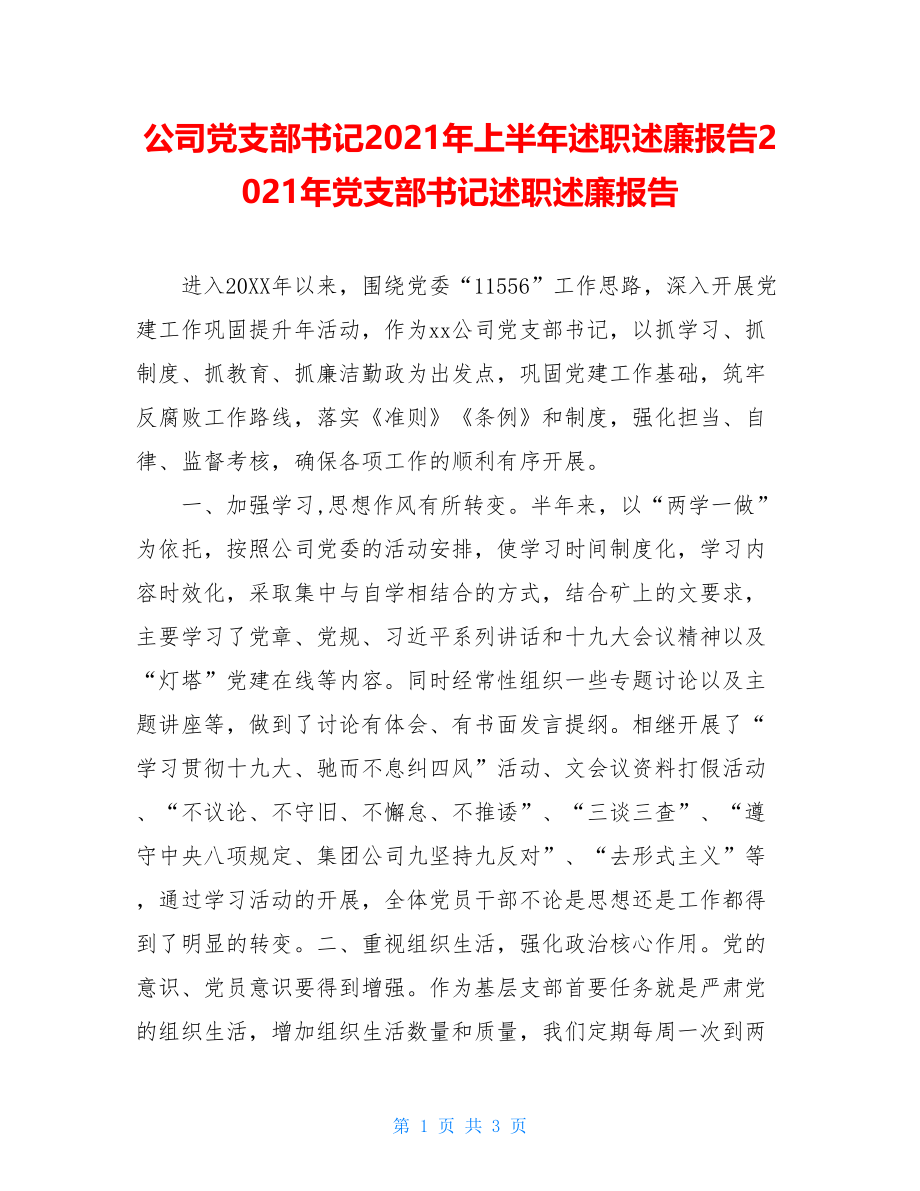 公司党支部书记2021年上半年述职述廉报告2021年党支部书记述职述廉报告

进入20XX年以来，围绕党委“11556”工作思路，深入开展党建工作巩固提升年活动，作为xx公司党支部书记，以抓学习、抓制度、抓教育、抓廉洁勤政为出发点，巩固党建工作基础，筑牢反腐败工作路线，落实《准则》《条例》和制度，强化担当、自律、监督考核，确保各项工作的顺利有序开展。

一、加强学习,思想作风有所转变。半年来，以“两学一做”为依托，按照公司党委的活动安排，使学习时间制度化，学习内容时效化，采取集中与自学相结合的方式，结合矿上的文要求，主要学习了党章、党规、习近平系列讲话和十九大会议精神以及“灯塔”党建在线等内容。同时经常性组织一些专题讨论以及主题讲座等，做到了讨论有体会、有书面发言提纲。相继开展了“学习贯彻十九大、驰而不息纠四风”活动、文会议资料打假活动、“不议论、不守旧、不懈怠、不推诿”、“三谈三查”、“遵守中央八项规定、集团公司九坚持九反对”、“去形式主义”等，通过学习活动的开展，全体党员干部不论是思想还是工作都得到了明显的转变。二、重视组织生活，强化政治核心作用。党的意识、党员意识要得到增强。作为基层支部首要任务就是严肃党的组织生活，增加组织生活数量和质量，我们定期每周一次到两

第 1 页 共 3 页